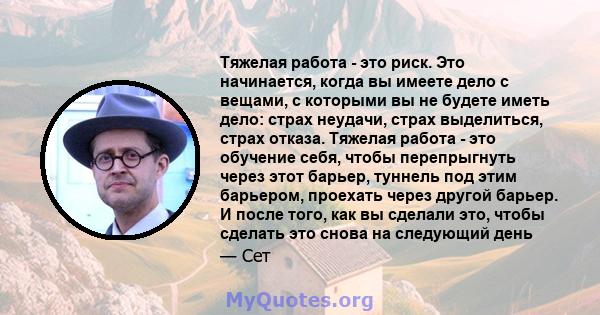 Тяжелая работа - это риск. Это начинается, когда вы имеете дело с вещами, с которыми вы не будете иметь дело: страх неудачи, страх выделиться, страх отказа. Тяжелая работа - это обучение себя, чтобы перепрыгнуть через этот барьер, туннель под этим барьером, проехать через другой барьер. И после того, как вы сделали это, чтобы сделать это снова на следующий день

— Сет

MyQuotes.org